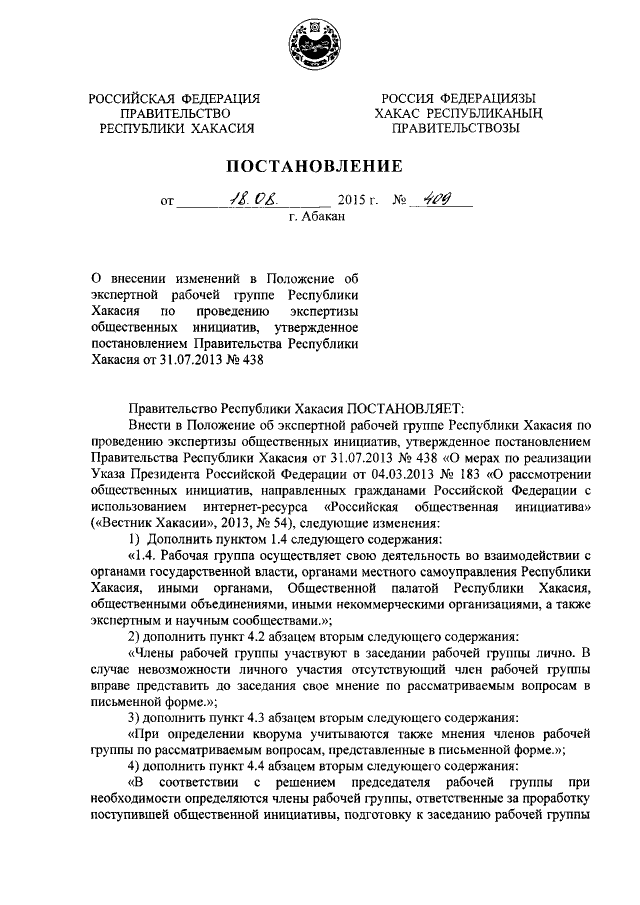 РОССИЙСКАЯ ФЕДЕРАЦИЯ
ПРАВИТЕЛЬСТВО
РЕСПУБЛИКИ ХАКАСИЯ

РОССИЯ ФЕДЕРАЦИЯЗЫ
ХАКАС РЕСПУБЛИКАНЫҢ
ПРАВИТЕЛЬСТВОЗЫ

ПОСТАНОВЛЕНИЕ

от 18.08. 2015 г. № 409
г. Абакан

О внесении изменений в Положение об экспертной рабочей группе Республики Хакасия по проведению экспертизы общественных инициатив, утвержденное постановлением Правительства Республики Хакасия от 31.07.2013 № 438

Правительство Республики Хакасия ПОСТАНОВЛЯЕТ:

Внести в Положение об экспертной рабочей группе Республики Хакасия по проведению экспертизы общественных инициатив, утвержденное постановлением Правительства Республики Хакасия от 31.07.2013 № 438 «О мерах по реализации Указа Президента Российской Федерации от 04.03.2013 № 183 «О рассмотрении общественных инициатив, направленных гражданами Российской Федерации с использованием интернет-ресурса «Российская общественная инициатива» («Вестник Хакасии», 2013, № 54), следующие изменения:

1) Дополнить пунктом 1.4 следующего содержания:

«1.4. Рабочая группа осуществляет свою деятельность во взаимодействии с органами государственной власти, органами местного самоуправления Республики Хакасия, иными органами, Общественной палатой Республики Хакасия, общественными объединениями, иными некоммерческими организациями, а также экспертным и научным сообществами.»;

2) дополнить пункт 4.2 абзацем вторым следующего содержания:

«Члены рабочей группы участвуют в заседании рабочей группы лично. В случае невозможности личного участия отсутствующий член рабочей группы вправе представить до заседания свое мнение по рассматриваемым вопросам в письменной форме.»;

3) дополнить пункт 4.3 абзацем вторым следующего содержания:

«При определении кворума учитываются также мнения членов рабочей группы по рассматриваемым вопросам, представленные в письменной форме.»;

4) дополнить пункт 4.4 абзацем вторым следующего содержания:

«В соответствии с решением председателя рабочей группы при необходимости определяются члены рабочей группы, ответственные за проработку поступившей общественной инициативы, подготовку к заседанию рабочей группы